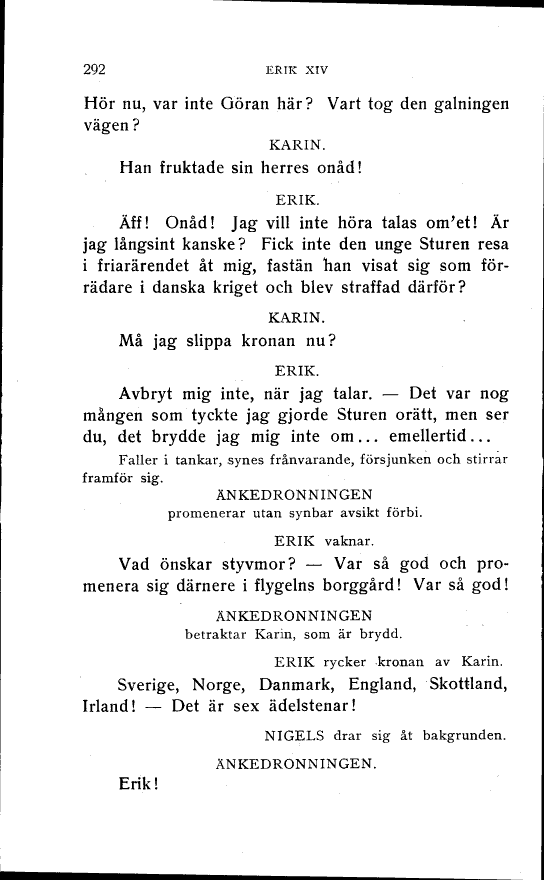 292 ERIK XIV

Hör nu, var inte Göran här? Vart tog den galningen vägen?

KARIN.

Han fruktade sin herres onåd!

ERIK.

Äff! Onåd! Jag vill inte höra talas om'et! Är jag långsint kanske? Fick inte den unge Sturen resa i friarärendet åt mig, fastän han visat sig som förrädare i danska kriget och blev straffad därför?

KARIN.

Må jag slippa kronan nu?

ERIK.

Avbryt mig inte, när jag talar. — Det var nog mången som tyckte jag gjorde Sturen orätt, men ser du, det brydde jag mig inte om... emellertid...

Faller i tankar, synes frånvarande, försjunken och stirrar framför sig.

ÄNKEDRONNINGEN promenerar utan synbar avsikt förbi.

ERIK vaknar.

Vad önskar styvmor? — Var så god och promenera sig därnere i flygelns borggård! Var så god!

ÄNKEDRONNINGEN betraktar Karin, som är brydd.

ERIK rycker kronan av Karin.

Sverige, Norge, Danmark, England, Skottland, Irland! — Det är sex ädelstenar!

NIGELS drar sig åt bakgrunden.

ÄNKEDRONNINGEN.

Erik!